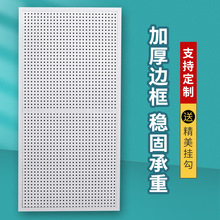 加厚边框 稳固承重

支持定制

送 精美挂勾